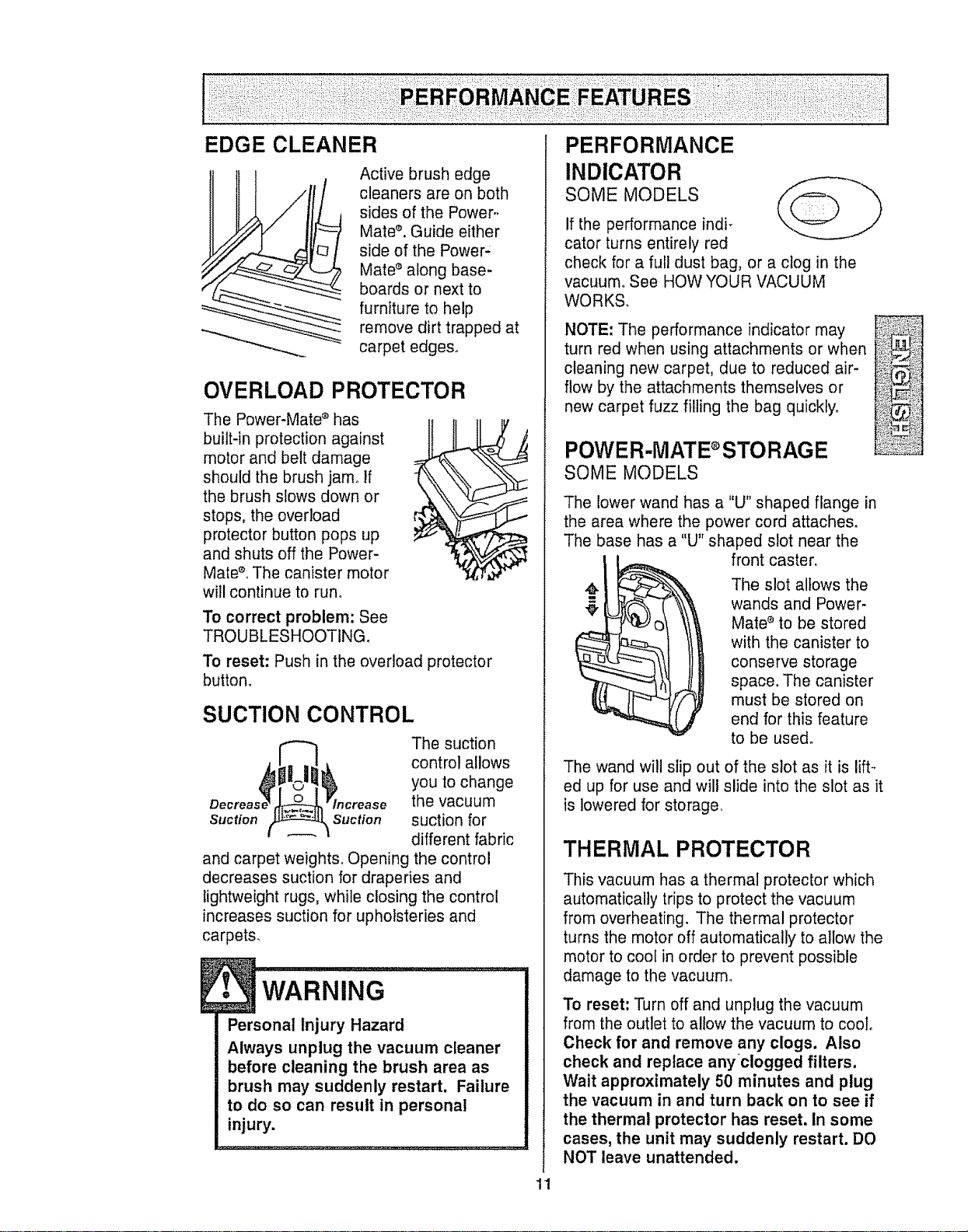 PERFORMANCE FEATURES

EDGE CLEANER

Active brush edge cleaners are on both sides of the Power-Mate®. Guide either side of the Power-Mate® along baseboards or next to furniture to help remove dirt trapped at carpet edges.

OVERLOAD PROTECTOR

The Power-Mate® has built-in protection against motor and belt damage should the brush jam. If the brush slows down or stops, the overload protector button pops up and shuts off the Power-Mate®. The canister motor will continue to run.

To correct problem: See TROUBLESHOOTING.

To reset: Push in the overload protector button.

SUCTION CONTROL

Decrease Suction

Increase Suction

The suction control allows you to change the vacuum suction for different fabric and carpet weights. Opening the control decreases suction for draperies and lightweight rugs, while closing the control increases suction for upholsteries and carpets.

WARNING

Personal Injury Hazard

Always unplug the vacuum cleaner before cleaning the brush area as brush may suddenly restart. Failure to do so can result in personal injury.

PERFORMANCE INDICATOR

SOME MODELS

If the performance indicator turns entirely red check for a full dust bag, or a clog in the vacuum. See HOW YOUR VACUUM WORKS.

NOTE: The performance indicator may turn red when using attachments or when cleaning new carpet, due to reduced airflow by the attachments themselves or new carpet fuzz filling the bag quickly.

ENGLISH

POWER-MATE® STORAGE

SOME MODELS

The lower wand has a "U" shaped flange in the area where the power cord attaches. The base has a "U" shaped slot near the front caster.

The slot allows the wands and Power-Mate® to be stored with the canister to conserve storage space. The canister must be stored on end for this feature to be used.

The wand will slip out of the slot as it is lifted up for use and will slide into the slot as it is lowered for storage.

THERMAL PROTECTOR

This vacuum has a thermal protector which automatically trips to protect the vacuum from overheating. The thermal protector turns the motor off automatically to allow the motor to cool in order to prevent possible damage to the vacuum.

To reset: Turn off and unplug the vacuum from the outlet to allow the vacuum to cool. Check for and remove any clogs. Also check and replace any clogged filters. Wait approximately 50 minutes and plug the vacuum in and turn back on to see if the thermal protector has reset. In some cases, the unit may suddenly restart. DO NOT leave unattended.

11